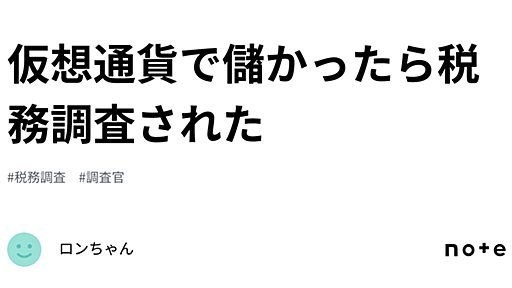 仮想通貨で儲かったら税務調査された

#税務調査　#調査官

ロンちゃん

note